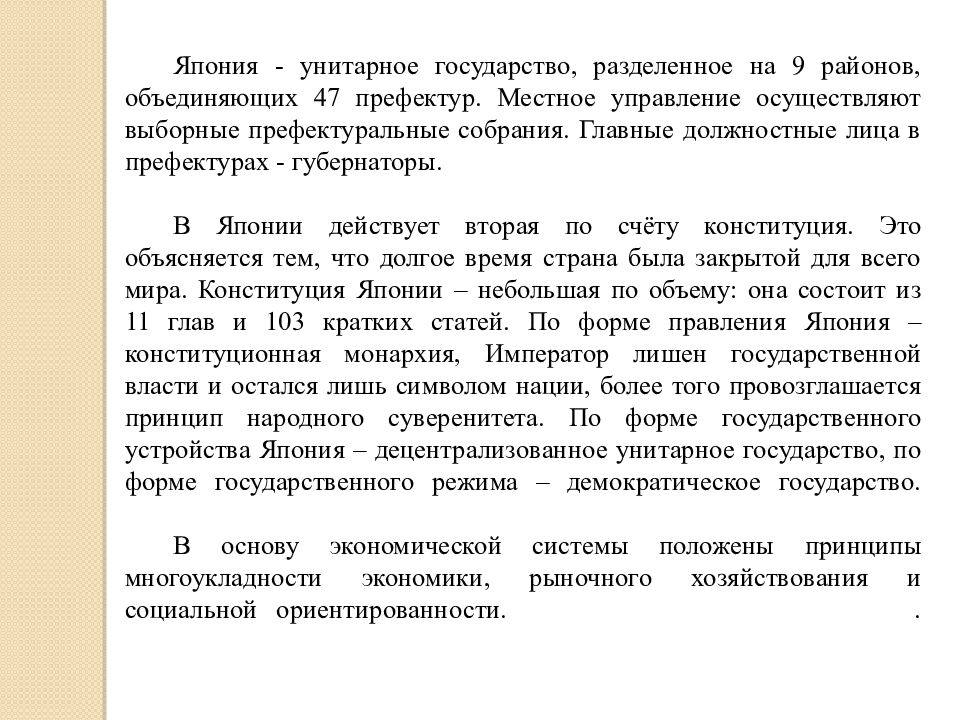 Япония - унитарное государство, разделенное на 9 районов, объединяющих 47 префектур. Местное управление осуществляют выборные префектуральные собрания. Главные должностные лица в префектурах - губернаторы.

В Японии действует вторая по счёту конституция. Это объясняется тем, что долгое время страна была закрытой для всего мира. Конституция Японии – небольшая по объему: она состоит из 11 глав и 103 кратких статей. По форме правления Япония – конституционная монархия, Император лишен государственной власти и остался лишь символом нации, более того провозглашается принцип народного суверенитета. По форме государственного устройства Япония – децентрализованное унитарное государство, по форме государственного режима – демократическое государство.

В основу экономической системы положены принципы многоукладности экономики, рыночного хозяйствования и социальной ориентированности. .